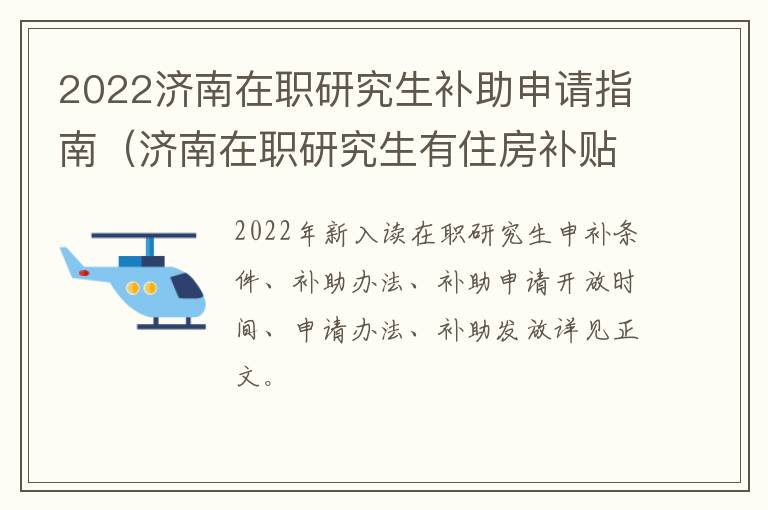 2022济南在职研究生补助申请指南（济南在职研究生有住房补贴

2022年新入读在职研究生申补条件、补助办法、补助申请开放时间、申请办法、补助发放详见正文。